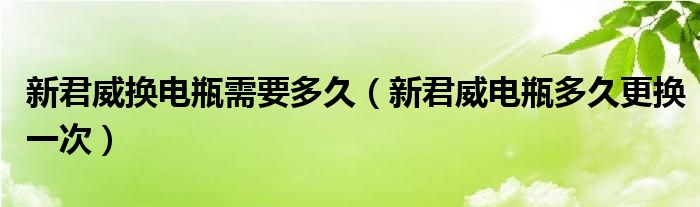 新君威换电瓶需要多久（新君威电瓶多久更换一次）